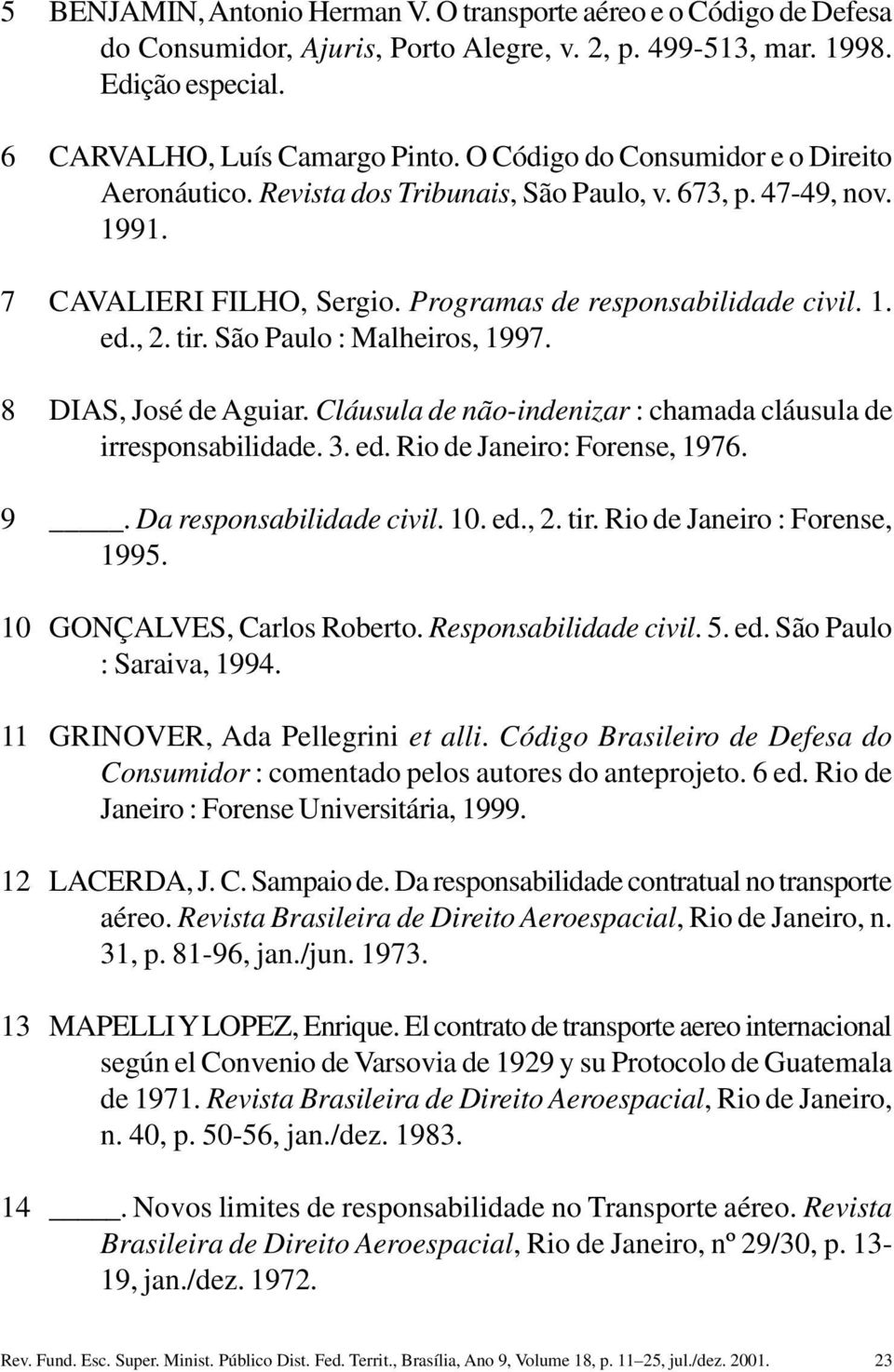 5 BENJAMIN, Antonio Herman V. O transporte aéreo e o Código de Defesa do Consumidor, Ajuris, Porto Alegre, v. 2, p. 499-513, mar. 1998. Edição especial.

6 CARVALHO, Luís Camargo Pinto. O Código do Consumidor e o Direito Aeronáutico. Revista dos Tribunais, São Paulo, v. 673, p. 47-49, nov. 1991.

7 CAVALIERI FILHO, Sergio. Programas de responsabilidade civil. 1. ed., 2. tir. São Paulo : Malheiros, 1997.

8 DIAS, José de Aguiar. Cláusula de não-indenizar : chamada cláusula de irresponsabilidade. 3. ed. Rio de Janeiro: Forense, 1976.

9 ____. Da responsabilidade civil. 10. ed., 2. tir. Rio de Janeiro : Forense, 1995.

10 GONÇALVES, Carlos Roberto. Responsabilidade civil. 5. ed. São Paulo : Saraiva, 1994.

11 GRINOVER, Ada Pellegrini et alli. Código Brasileiro de Defesa do Consumidor : comentado pelos autores do anteprojeto. 6 ed. Rio de Janeiro : Forense Universitária, 1999.

12 LACERDA, J. C. Sampaio de. Da responsabilidade contratual no transporte aéreo. Revista Brasileira de Direito Aeroespacial, Rio de Janeiro, n. 31, p. 81-96, jan./jun. 1973.

13 MAPELLI Y LOPEZ, Enrique. El contrato de transporte aereo internacional según el Convenio de Varsovia de 1929 y su Protocolo de Guatemala de 1971. Revista Brasileira de Direito Aeroespacial, Rio de Janeiro, n. 40, p. 50-56, jan./dez. 1983.

14 ____. Novos limites de responsabilidade no Transporte aéreo. Revista Brasileira de Direito Aeroespacial, Rio de Janeiro, nº 29/30, p. 13-19, jan./dez. 1972.

Rev. Fund. Esc. Super. Minist. Público Dist. Fed. Territ., Brasília, Ano 9, Volume 18, p. 11–25, jul./dez. 2001. 23